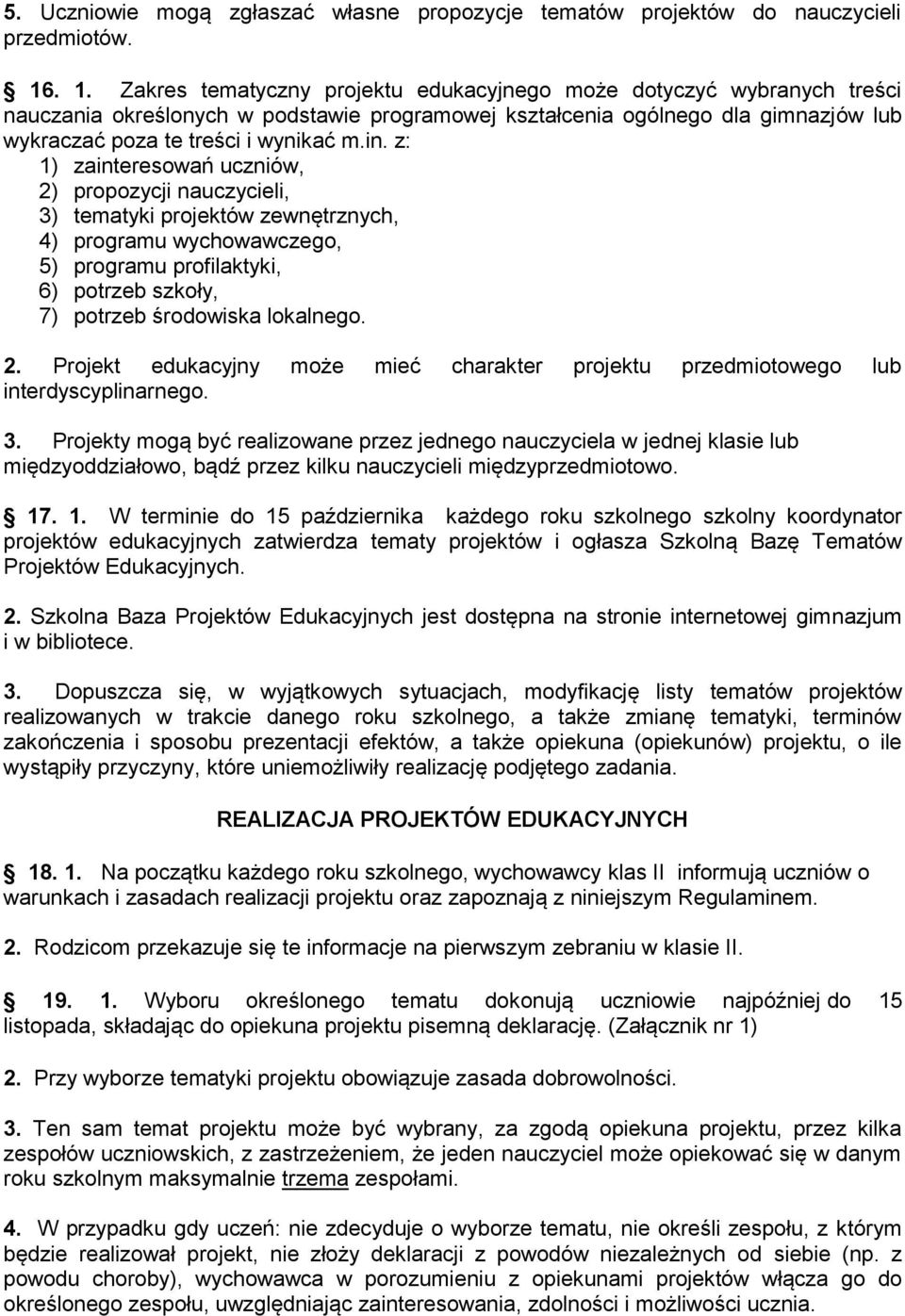 5. Uczniowie mogą zgłaszać własne propozycje tematów projektów do nauczycieli przedmiotów.

16. 1. Zakres tematyczny projektu edukacyjnego może dotyczyć wybranych treści nauczania określonych w podstawie programowej kształcenia ogólnego dla gimnazjów lub wykraczać poza te treści i wynikać m.in. z:
1) zainteresowań uczniów,
2) propozycji nauczycieli,
3) tematyki projektów zewnętrznych,
4) programu wychowawczego,
5) programu profilaktyki,
6) potrzeb szkoły,
7) potrzeb środowiska lokalnego.

2. Projekt edukacyjny może mieć charakter projektu przedmiotowego lub interdyscyplinarnego.

3. Projekty mogą być realizowane przez jednego nauczyciela w jednej klasie lub międzyoddziałowo, bądź przez kilku nauczycieli międzyprzedmiotowo.

17. 1. W terminie do 15 października każdego roku szkolnego szkolny koordynator projektów edukacyjnych zatwierdza tematy projektów i ogłasza Szkolną Bazę Tematów Projektów Edukacyjnych.

2. Szkolna Baza Projektów Edukacyjnych jest dostępna na stronie internetowej gimnazjum i w bibliotece.

3. Dopuszcza się, w wyjątkowych sytuacjach, modyfikację listy tematów projektów realizowanych w trakcie danego roku szkolnego, a także zmianę tematyki, terminów zakończenia i sposobu prezentacji efektów, a także opiekuna (opiekunów) projektu, o ile wystąpiły przyczyny, które uniemożliwiły realizację podjętego zadania.

REALIZACJA PROJEKTÓW EDUKACYJNYCH

18. 1. Na początku każdego roku szkolnego, wychowawcy klas II informują uczniów o warunkach i zasadach realizacji projektu oraz zapoznają z niniejszym Regulaminem.

2. Rodzicom przekazuje się te informacje na pierwszym zebraniu w klasie II.

19. 1. Wyboru określonego tematu dokonują uczniowie najpóźniej do 15 listopada, składając do opiekuna projektu pisemną deklarację. (Załącznik nr 1)

2. Przy wyborze tematyki projektu obowiązuje zasada dobrowolności.

3. Ten sam temat projektu może być wybrany, za zgodą opiekuna projektu, przez kilka zespołów uczniowskich, z zastrzeżeniem, że jeden nauczyciel może opiekować się w danym roku szkolnym maksymalnie trzema zespołami.

4. W przypadku gdy uczeń: nie zdecyduje o wyborze tematu, nie określi zespołu, z którym będzie realizował projekt, nie złoży deklaracji z powodów niezależnych od siebie (np. z powodu choroby), wychowawca w porozumieniu z opiekunami projektów włącza go do określonego zespołu, uwzględniając zainteresowania, zdolności i możliwości ucznia.